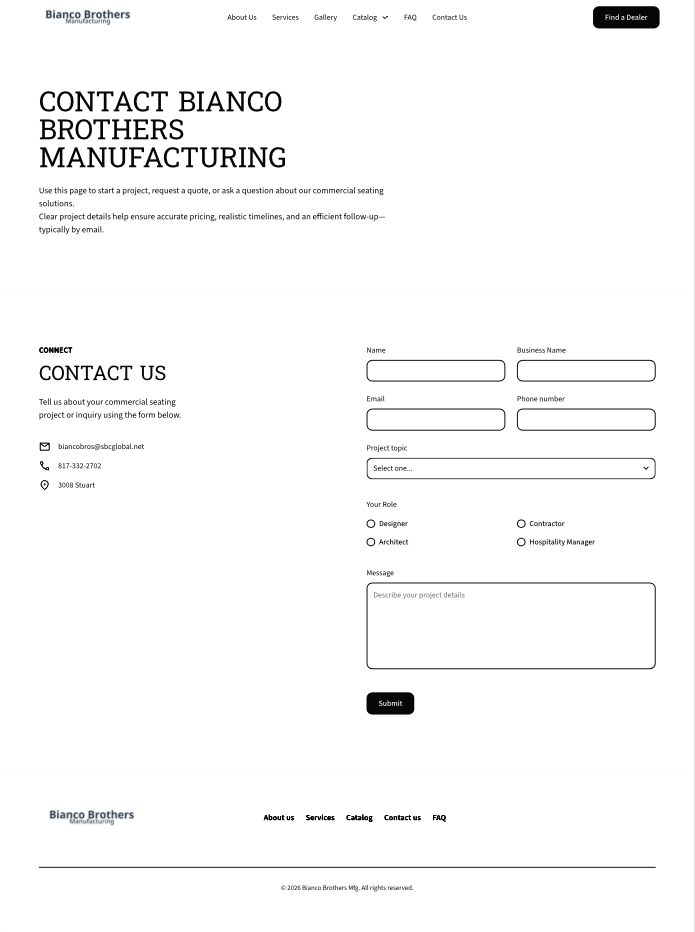 Bianco Brothers
Manufacturing

About Us Services Gallery Catalog FAQ Contact Us

Find a Dealer

CONTACT BIANCO BROTHERS MANUFACTURING

Use this page to start a project, request a quote, or ask a question about our commercial seating solutions.
Clear project details help ensure accurate pricing, realistic timelines, and an efficient follow-up—typically by email.

CONNECT

CONTACT US

Tell us about your commercial seating project or inquiry using the form below.

biancobros@sbcglobal.net

817-332-2702

3008 Stuart

Name

Business Name

Email

Phone number

Project topic

Select one...

Your Role

Designer

Contractor

Architect

Hospitality Manager

Message

Describe your project details

Submit

Bianco Brothers
Manufacturing

About us Services Catalog Contact us FAQ

© 2026 Bianco Brothers Mfg. All rights reserved.